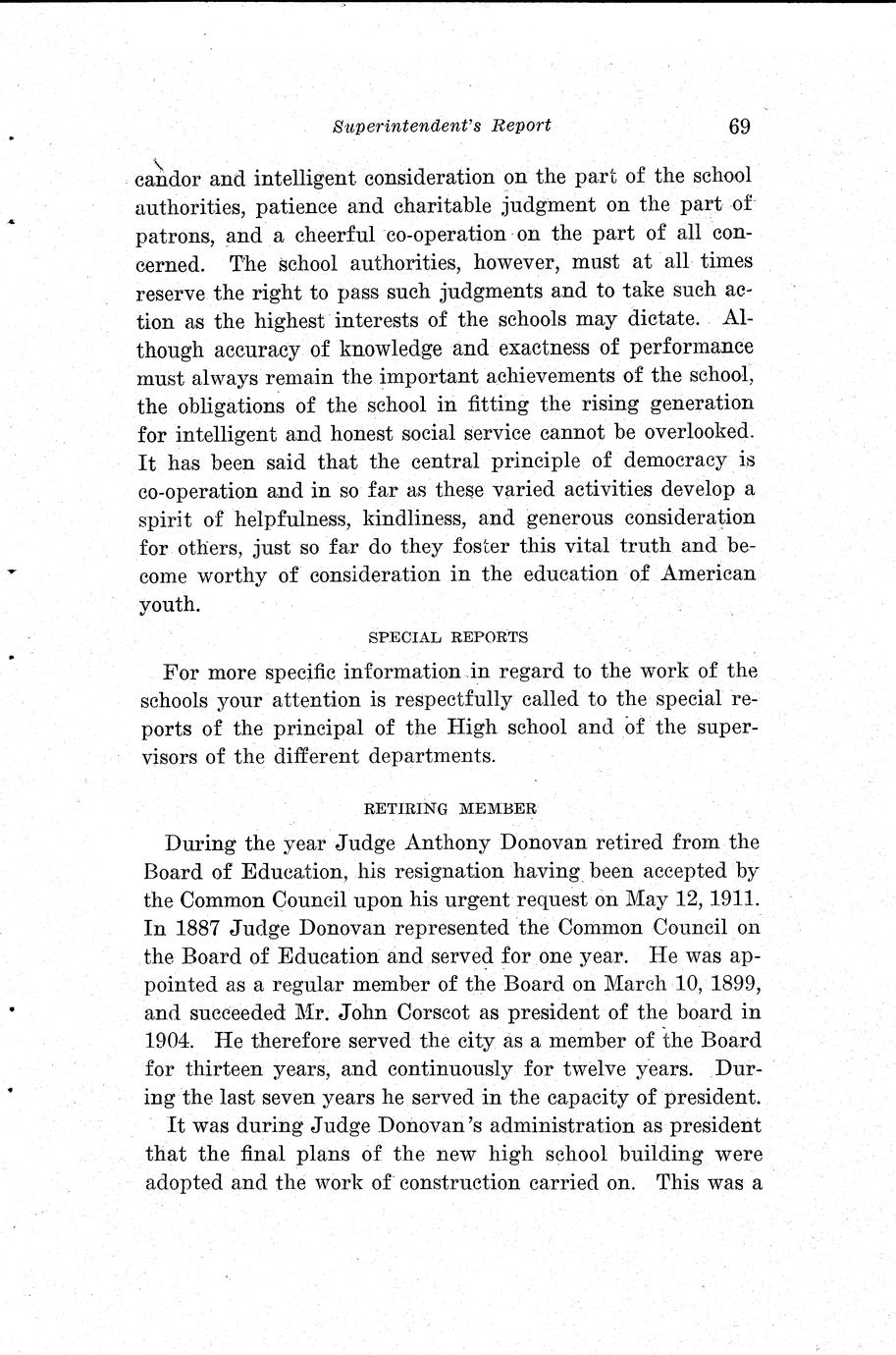 Superintendent's Report 69

candor and intelligent consideration on the part of the school authorities, patience and charitable judgment on the part of patrons, and a cheerful co-operation on the part of all concerned. The school authorities, however, must at all times reserve the right to pass such judgments and to take such action as the highest interests of the schools may dictate. Although accuracy of knowledge and exactness of performance must always remain the important achievements of the school, the obligations of the school in fitting the rising generation for intelligent and honest social service cannot be overlooked. It has been said that the central principle of democracy is co-operation and in so far as these varied activities develop a spirit of helpfulness, kindliness, and generous consideration for others, just so far do they foster this vital truth and become worthy of consideration in the education of American youth.

SPECIAL REPORTS

For more specific information in regard to the work of the schools your attention is respectfully called to the special reports of the principal of the High school and of the supervisors of the different departments.

RETIRING MEMBER

During the year Judge Anthony Donovan retired from the Board of Education, his resignation having been accepted by the Common Council upon his urgent request on May 12, 1911. In 1887 Judge Donovan represented the Common Council on the Board of Education and served for one year. He was appointed as a regular member of the Board on March 10, 1899, and succeeded Mr. John Corscot as president of the board in 1904. He therefore served the city as a member of the Board for thirteen years, and continuously for twelve years. During the last seven years he served in the capacity of president.

It was during Judge Donovan's administration as president that the final plans of the new high school building were adopted and the work of construction carried on. This was a